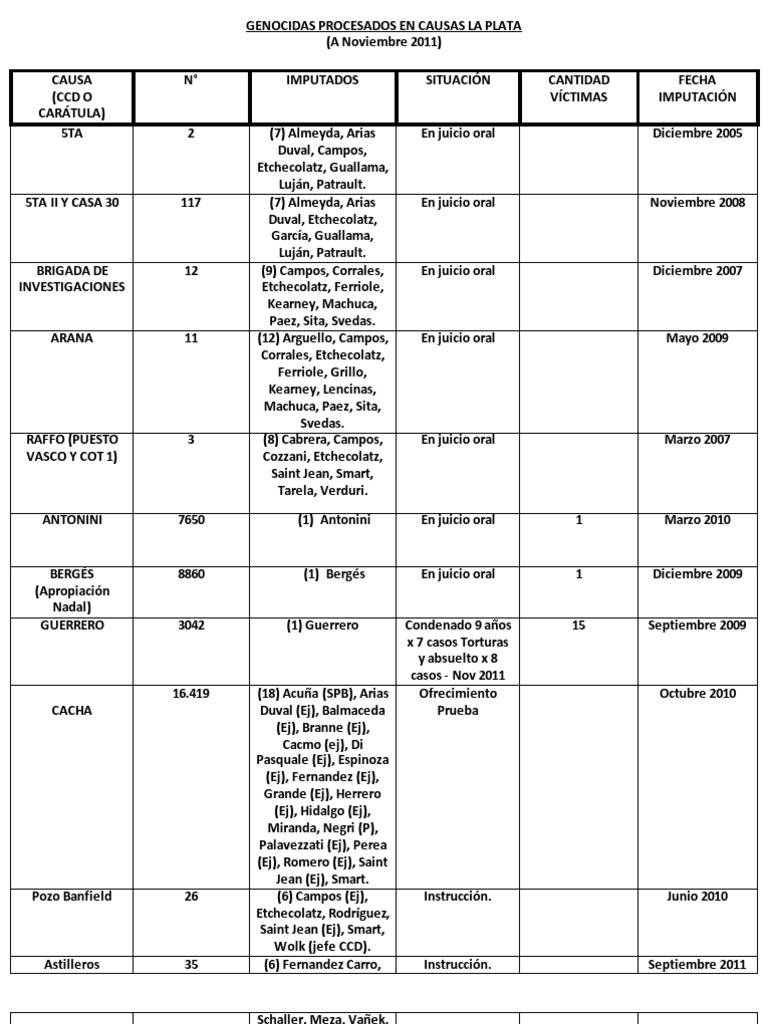 GENOCIDAS PROCESADOS EN CAUSAS LA PLATA
(A Noviembre 2011)

| CAUSA (CCD O CARÁTULA) | N° | IMPUTADOS | SITUACIÓN | CANTIDAD VÍCTIMAS | FECHA IMPUTACIÓN |
|---|---|---|---|---|---|
| 5TA | 2 | (7) Almeyda, Arias Duval, Campos, Etchecolatz, Guallama, Luján, Patrault. | En juicio oral | | Diciembre 2005 |
| 5TA II Y CASA 30 | 117 | (7) Almeyda, Arias Duval, Etchecolatz, García, Guallama, Luján, Patrault. | En juicio oral | | Noviembre 2008 |
| BRIGADA DE INVESTIGACIONES | 12 | (9) Campos, Corrales, Etchecolatz, Ferriole, Kearney, Machuca, Paez, Sita, Svedas. | En juicio oral | | Diciembre 2007 |
| ARANA | 11 | (12) Arguello, Campos, Corrales, Etchecolatz, Ferriole, Grillo, Kearney, Lencinas, Machuca, Paez, Sita, Svedas. | En juicio oral | | Mayo 2009 |
| RAFFO (PUESTO VASCO Y COT 1) | 3 | (8) Cabrera, Campos, Cozzani, Etchecolatz, Saint Jean, Smart, Tarela, Verduri. | En juicio oral | | Marzo 2007 |
| ANTONINI | 7650 | (1) Antonini | En juicio oral | 1 | Marzo 2010 |
| BERGÉS (Apropiación Nadal) | 8860 | (1) Bergés | En juicio oral | 1 | Diciembre 2009 |
| GUERRERO | 3042 | (1) Guerrero | Condenado 9 años x 7 casos Torturas y absuelto x 8 casos - Nov 2011 | 15 | Septiembre 2009 |
| CACHA | 16.419 | (18) Acuña (SPB), Arias Duval (Ej), Balmaceda (Ej), Branne (Ej), Cacmo (ej), Di Pasquale (Ej), Espinoza (Ej), Fernandez (Ej), Grande (Ej), Herrero (Ej), Hidalgo (Ej), Miranda, Negri (P), Palavezzati (Ej), Perea (Ej), Romero (Ej), Saint Jean (Ej), Smart. | Ofrecimiento Prueba | | Octubre 2010 |
| Pozo Banfield | 26 | (6) Campos (Ej), Etchecolatz, Rodríguez, Saint Jean (Ej), Smart, Wolk (jefe CCD). | Instrucción. | | Junio 2010 |
| Astilleros | 35 | (6) Fernandez Carro, | Instrucción. | | Septiembre 2011 |

| | | Schaller, Meza, Vañek, | | | |
|---|---|---|---|---|---|